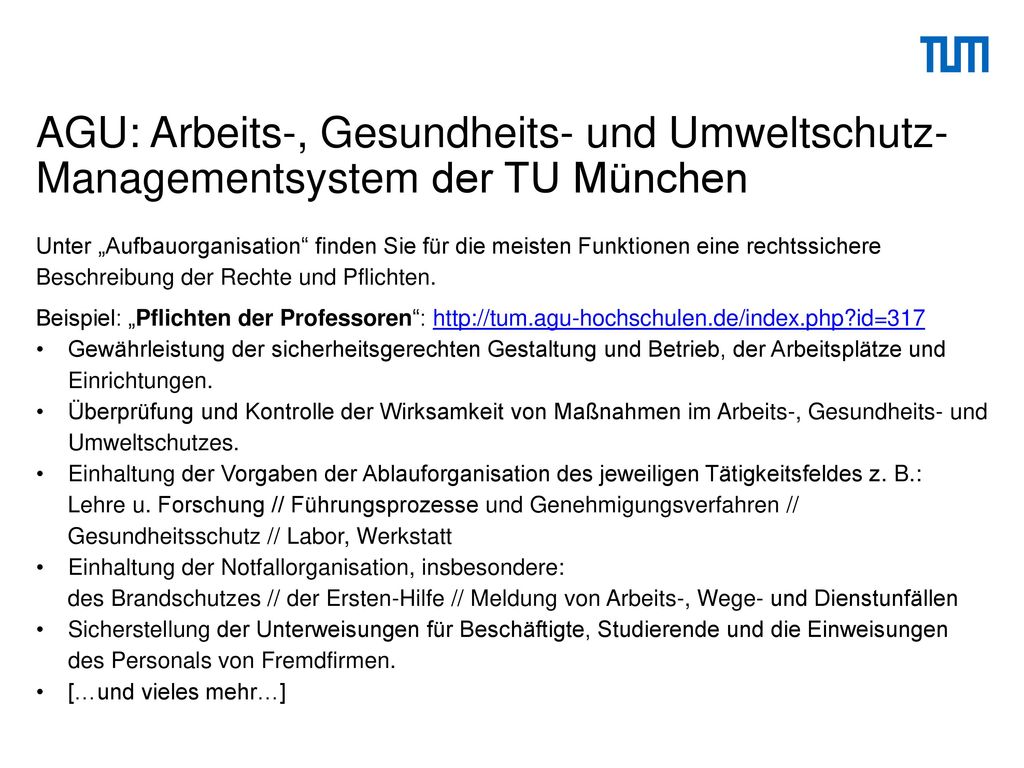 TUM

AGU: Arbeits-, Gesundheits- und Umweltschutz-Managementsystem der TU München

Unter „Aufbauorganisation“ finden Sie für die meisten Funktionen eine rechtssichere Beschreibung der Rechte und Pflichten.

Beispiel: „Pflichten der Professoren“: http://tum.agu-hochschulen.de/index.php?id=317
• Gewährleistung der sicherheitsgerechten Gestaltung und Betrieb, der Arbeitsplätze und Einrichtungen.
• Überprüfung und Kontrolle der Wirksamkeit von Maßnahmen im Arbeits-, Gesundheits- und Umweltschutzes.
• Einhaltung der Vorgaben der Ablauforganisation des jeweiligen Tätigkeitsfeldes z. B.: Lehre u. Forschung // Führungsprozesse und Genehmigungsverfahren // Gesundheitsschutz // Labor, Werkstatt
• Einhaltung der Notfallorganisation, insbesondere: des Brandschutzes // der Ersten-Hilfe // Meldung von Arbeits-, Wege- und Dienstunfällen
• Sicherstellung der Unterweisungen für Beschäftigte, Studierende und die Einweisungen des Personals von Fremdfirmen.
• […und vieles mehr…]